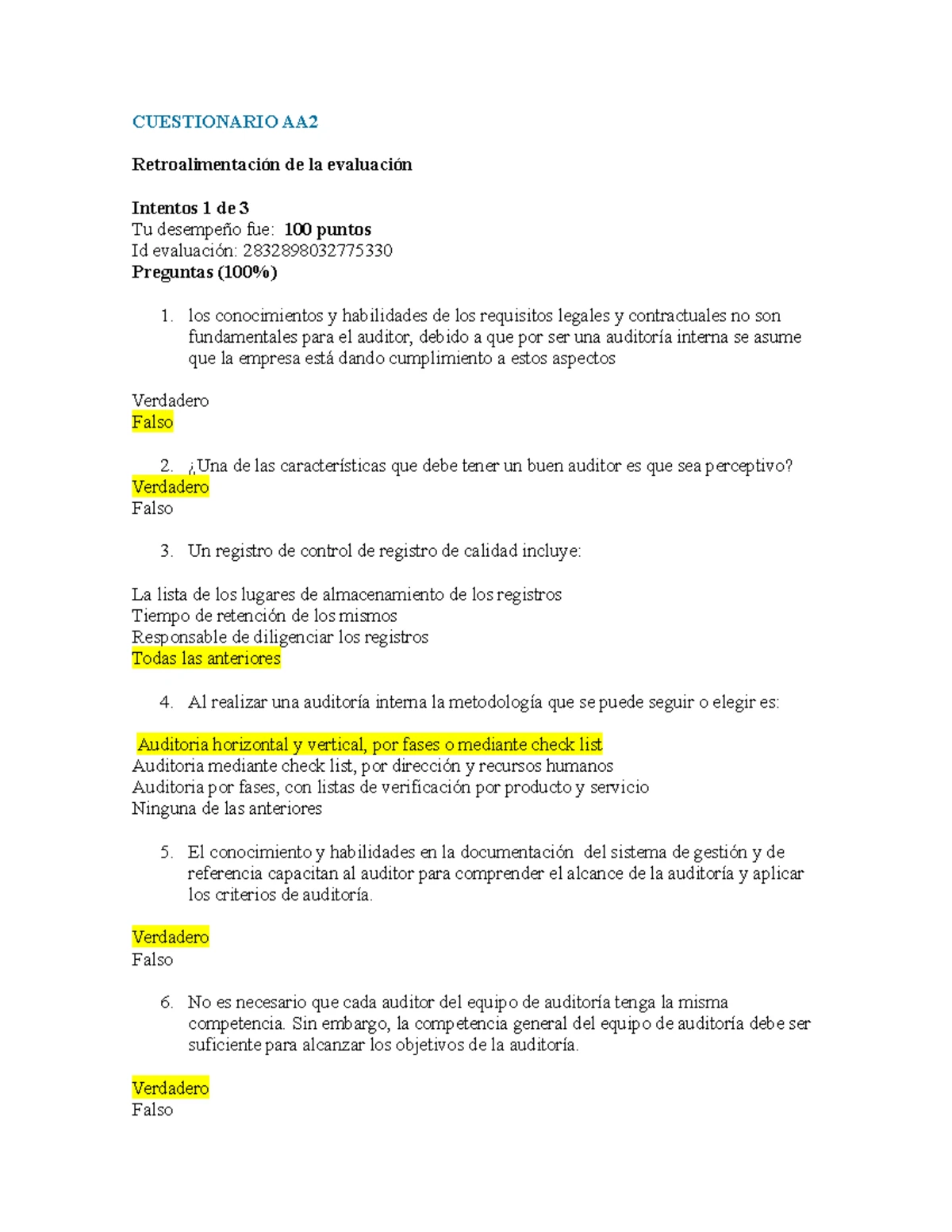 CUESTIONARIO AA2

Retroalimentación de la evaluación

Intentos 1 de 3
Tu desempeño fue: 100 puntos
Id evaluación: 2832898032775330
Preguntas (100%)

1. los conocimientos y habilidades de los requisitos legales y contractuales no son fundamentales para el auditor, debido a que por ser una auditoría interna se asume que la empresa está dando cumplimiento a estos aspectos

Verdadero
Falso

2. ¿Una de las características que debe tener un buen auditor es que sea perceptivo?
Verdadero
Falso

3. Un registro de control de registro de calidad incluye:

La lista de los lugares de almacenamiento de los registros
Tiempo de retención de los mismos
Responsable de diligenciar los registros
Todas las anteriores

4. Al realizar una auditoría interna la metodología que se puede seguir o elegir es:

Auditoria horizontal y vertical, por fases o mediante check list
Auditoria mediante check list, por dirección y recursos humanos
Auditoria por fases, con listas de verificación por producto y servicio
Ninguna de las anteriores

5. El conocimiento y habilidades en la documentación del sistema de gestión y de referencia capacitan al auditor para comprender el alcance de la auditoría y aplicar los criterios de auditoría.

Verdadero
Falso

6. No es necesario que cada auditor del equipo de auditoría tenga la misma competencia. Sin embargo, la competencia general del equipo de auditoría debe ser suficiente para alcanzar los objetivos de la auditoría.

Verdadero
Falso